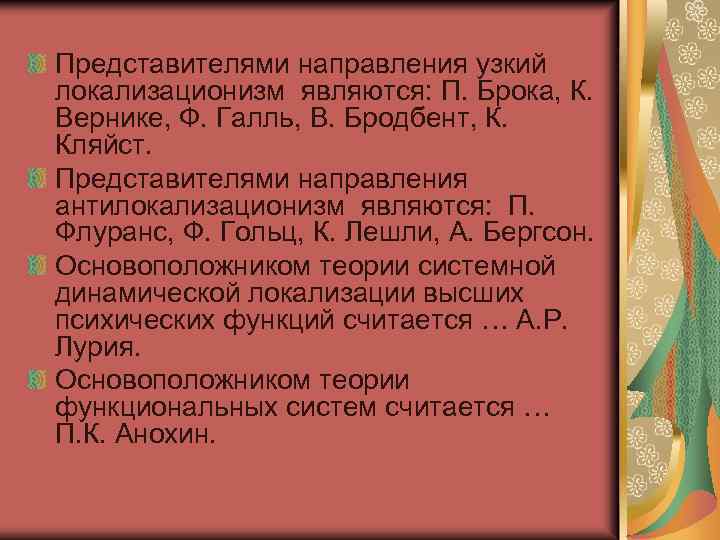 Представителями направления узкий локализационизм являются: П. Брока, К. Вернике, Ф. Галль, В. Бродбент, К. Кляйст.

Представителями направления антилокализационизм являются: П. Флуранс, Ф. Гольц, К. Лешли, А. Бергсон.

Основоположником теории системной динамической локализации высших психических функций считается … А.Р. Лурия.

Основоположником теории функциональных систем считается … П.К. Анохин.